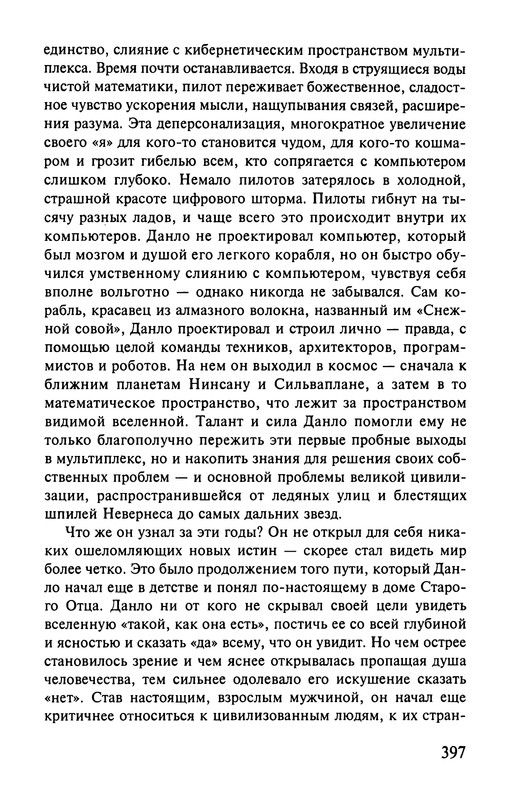 единство, слияние с кибернетическим пространством мультиплекса. Время почти останавливается. Входя в струящиеся воды чистой математики, пилот переживает божественное, сладостное чувство ускорения мысли, нащупывания связей, расширения разума. Эта деперсонализация, многократное увеличение своего «я» для кого-то становится чудом, для кого-то кошмаром и грозит гибелью всем, кто сопрягается с компьютером слишком глубоко. Немало пилотов затерялось в холодной, страшной красоте цифрового шторма. Пилоты гибнут на тысячу разных ладов, и чаще всего это происходит внутри их компьютеров. Данло не проектировал компьютер, который был мозгом и душой его легкого корабля, но он быстро обучился умственному слиянию с компьютером, чувствуя себя вполне вольготно — однако никогда не забывался. Сам корабль, красавец из алмазного волокна, названный им «Снежной совой», Данло проектировал и строил лично — правда, с помощью целой команды техников, архитекторов, программистов и роботов. На нем он выходил в космос — сначала к ближним планетам Нинсану и Сильваплане, а затем в то математическое пространство, что лежит за пространством видимой вселенной. Талант и сила Данло помогли ему не только благополучно пережить эти первые пробные выходы в мультиплекс, но и накопить знания для решения своих собственных проблем — и основной проблемы великой цивилизации, распространившейся от ледяных улиц и блестящих шпилей Невернеса до самых дальних звезд.

Что же он узнал за эти годы? Он не открыл для себя никаких ошеломляющих новых истин — скорее стал видеть мир более четко. Это было продолжением того пути, который Данло начал еще в детстве и понял по-настоящему в доме Старого Отца. Данло ни от кого не скрывал своей цели увидеть вселенную «такой, как она есть», постичь ее со всей глубиной и ясностью и сказать «да» всему, что он увидит. Но чем острее становилось зрение и чем яснее открывалась пропащая душа человечества, тем сильнее одолевало его искушение сказать «нет». Став настоящим, взрослым мужчиной, он начал еще критичнее относиться к цивилизованным людям, к их стран-

397